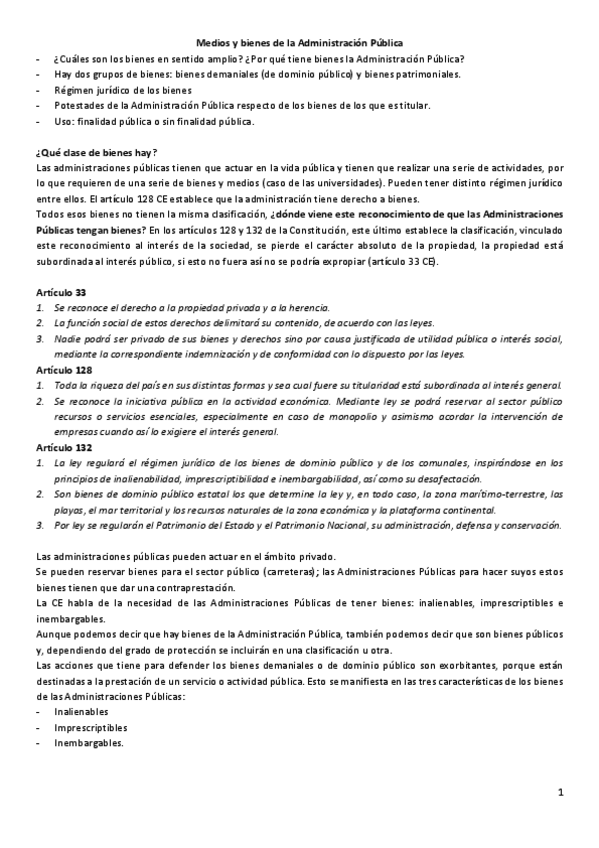 Medios y bienes de la Administración Pública

- ¿Cuáles son los bienes en sentido amplio? ¿Por qué tiene bienes la Administración Pública?
- Hay dos grupos de bienes: bienes demaniales (de dominio público) y bienes patrimoniales.
- Régimen jurídico de los bienes
- Potestades de la Administración Pública respecto de los bienes de los que es titular.
- Uso: finalidad pública o sin finalidad pública.

¿Qué clase de bienes hay?

Las administraciones públicas tienen que actuar en la vida pública y tienen que realizar una serie de actividades, por lo que requieren de una serie de bienes y medios (caso de las universidades). Pueden tener distinto régimen jurídico entre ellos. El artículo 128 CE establece que la administración tiene derecho a bienes.

Todos esos bienes no tienen la misma clasificación, ¿dónde viene este reconocimiento de que las Administraciones Públicas tengan bienes? En los artículos 128 y 132 de la Constitución, este último establece la clasificación, vinculado este reconocimiento al interés de la sociedad, se pierde el carácter absoluto de la propiedad, la propiedad está subordinada al interés público, si esto no fuera así no se podría expropiar (artículo 33 CE).

Artículo 33

1. Se reconoce el derecho a la propiedad privada y a la herencia.
2. La función social de estos derechos delimitará su contenido, de acuerdo con las leyes.
3. Nadie podrá ser privado de sus bienes y derechos sino por causa justificada de utilidad pública o interés social, mediante la correspondiente indemnización y de conformidad con lo dispuesto por las leyes.

Artículo 128

1. Toda la riqueza del país en sus distintas formas y sea cual fuere su titularidad está subordinada al interés general.
2. Se reconoce la iniciativa pública en la actividad económica. Mediante ley se podrá reservar al sector público recursos o servicios esenciales, especialmente en caso de monopolio y asimismo acordar la intervención de empresas cuando así lo exigiere el interés general.

Artículo 132

1. La ley regulará el régimen jurídico de los bienes de dominio público y de los comunales, inspirándose en los principios de inalienabilidad, imprescriptibilidad e inembargabilidad, así como su desafectación.
2. Son bienes de dominio público estatal los que determine la ley y, en todo caso, la zona marítimo-terrestre, las playas, el mar territorial y los recursos naturales de la zona económica y la plataforma continental.
3. Por ley se regularán el Patrimonio del Estado y el Patrimonio Nacional, su administración, defensa y conservación.

Las administraciones públicas pueden actuar en el ámbito privado.

Se pueden reservar bienes para el sector público (carreteras); las Administraciones Públicas para hacer suyos estos bienes tienen que dar una contraprestación.

La CE habla de la necesidad de las Administraciones Públicas de tener bienes: inalienables, imprescriptibles e inembargables.

Aunque podemos decir que hay bienes de la Administración Pública, también podemos decir que son bienes públicos y, dependiendo del grado de protección se incluirán en una clasificación u otra.

Las acciones que tiene para defender los bienes demaniales o de dominio público son exorbitantes, porque están destinadas a la prestación de un servicio o actividad pública. Esto se manifiesta en las tres características de los bienes de las Administraciones Públicas:

- Inalienables
- Imprescriptibles
- Inembargables.

1